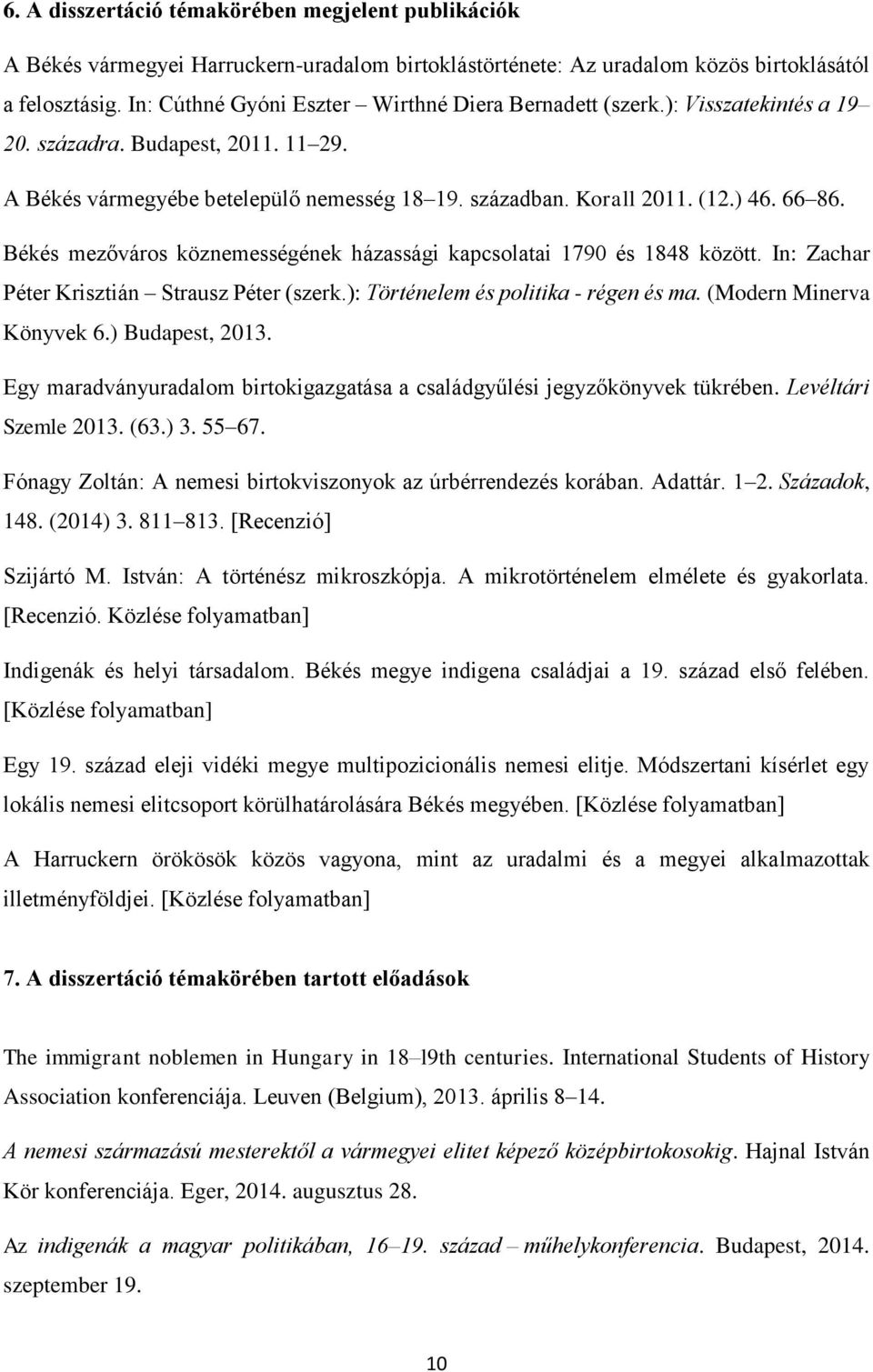 6. A disszertáció témakörében megjelent publikációk

A Békés vármegyei Harruckern-uradalom birtoklástörténete: Az uradalom közös birtoklásától a felosztásig. In: Cúthné Gyóni Eszter – Wirthné Diera Bernadett (szerk.): Visszatekintés a 19–20. századra. Budapest, 2011. 11–29.

A Békés vármegyébe betelepülő nemesség 18–19. században. Korall 2011. (12.) 46. 66–86.

Békés mezőváros köznemességének házassági kapcsolatai 1790 és 1848 között. In: Zachar Péter Krisztián – Strausz Péter (szerk.): Történelem és politika - régen és ma. (Modern Minerva Könyvek 6.) Budapest, 2013.

Egy maradványuradalom birtokigazgatása a családgyűlési jegyzőkönyvek tükrében. Levéltári Szemle 2013. (63.) 3. 55–67.

Fónagy Zoltán: A nemesi birtokviszonyok az úrbérrendezés korában. Adattár. 1–2. Századok, 148. (2014) 3. 811–813. [Recenzió]

Szijártó M. István: A történész mikroszkópja. A mikrotörténelem elmélete és gyakorlata. [Recenzió. Közlése folyamatban]

Indigenák és helyi társadalom. Békés megye indigena családjai a 19. század első felében. [Közlése folyamatban]

Egy 19. század eleji vidéki megye multipozicionális nemesi elitje. Módszertani kísérlet egy lokális nemesi elitcsoport körülhatárolására Békés megyében. [Közlése folyamatban]

A Harruckern örökösök közös vagyona, mint az uradalmi és a megyei alkalmazottak illetményföldjei. [Közlése folyamatban]

7. A disszertáció témakörében tartott előadások

The immigrant noblemen in Hungary in 18–l9th centuries. International Students of History Association konferenciája. Leuven (Belgium), 2013. április 8–14.

A nemesi származású mesterektől a vármegyei elitet képező középbirtokosokig. Hajnal István Kör konferenciája. Eger, 2014. augusztus 28.

Az indigenák a magyar politikában, 16–19. század – műhelykonferencia. Budapest, 2014. szeptember 19.

10